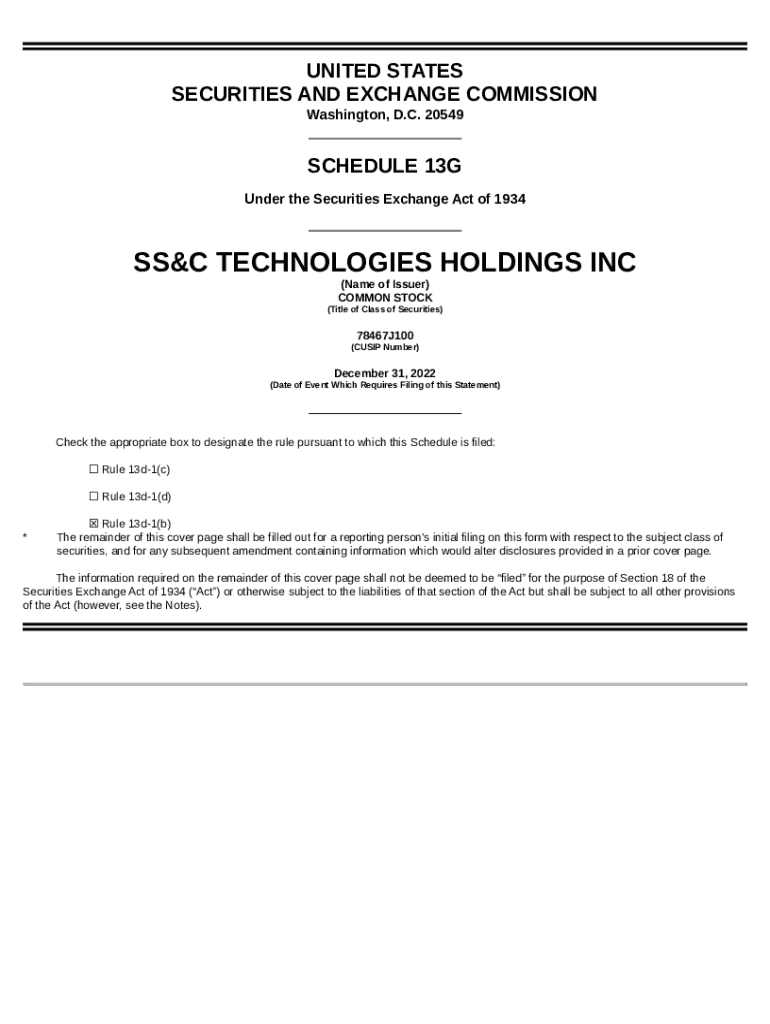 UNITED STATES
SECURITIES AND EXCHANGE COMMISSION
Washington, D.C. 20549

SCHEDULE 13G

Under the Securities Exchange Act of 1934

SS&C TECHNOLOGIES HOLDINGS INC
(Name of Issuer)
COMMON STOCK
(Title of Class of Securities)

78467J100
(CUSIP Number)

December 31, 2022
(Date of Event Which Requires Filing of this Statement)

Check the appropriate box to designate the rule pursuant to which this Schedule is filed:

☐ Rule 13d-1(c)

☐ Rule 13d-1(d)

☒ Rule 13d-1(b)

* The remainder of this cover page shall be filled out for a reporting person's initial filing on this form with respect to the subject class of securities, and for any subsequent amendment containing information which would alter disclosures provided in a prior cover page.

The information required on the remainder of this cover page shall not be deemed to be "filed" for the purpose of Section 18 of the Securities Exchange Act of 1934 ("Act") or otherwise subject to the liabilities of that section of the Act but shall be subject to all other provisions of the Act (however, see the Notes).